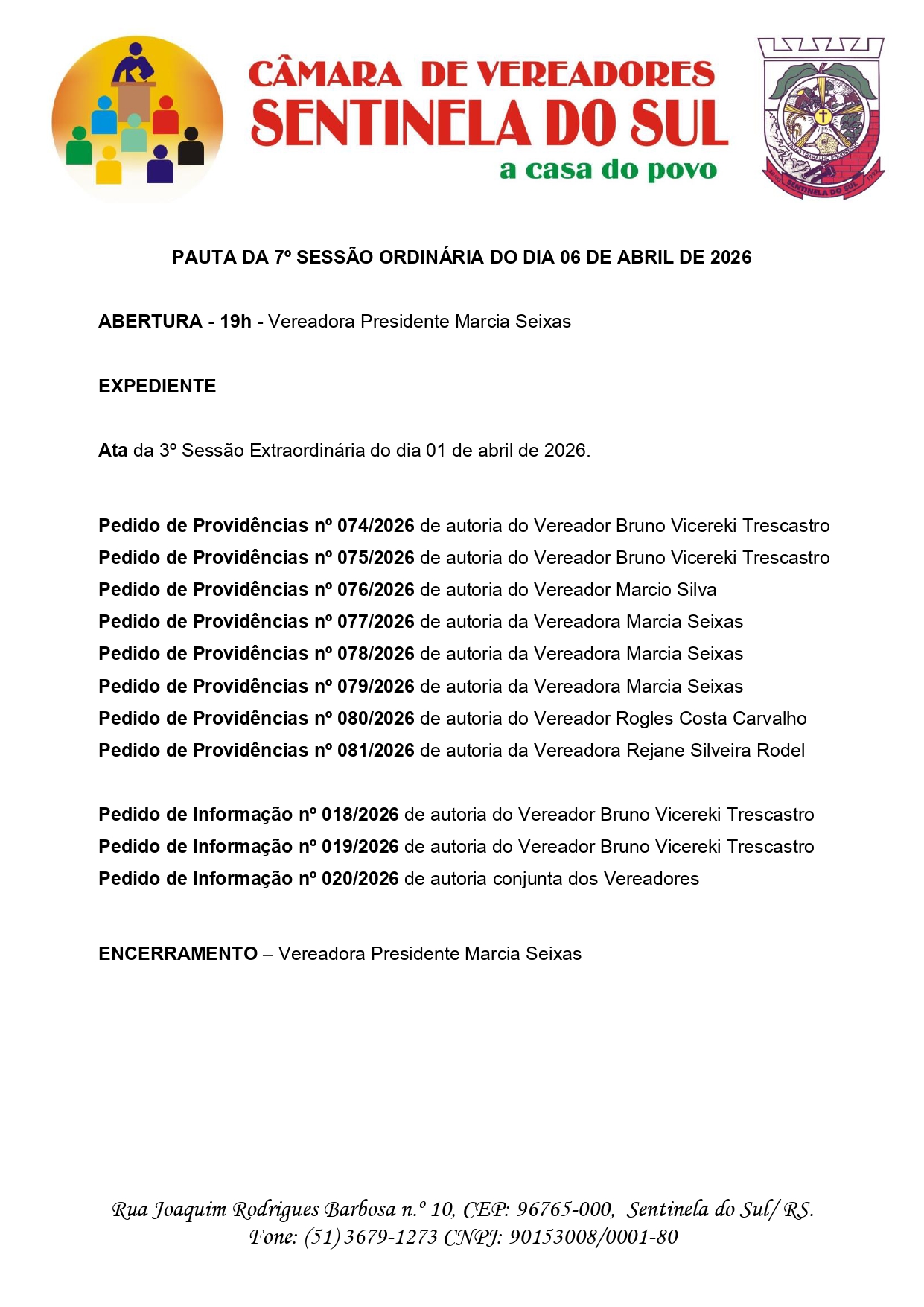 CÂMARA DE VEREADORES
SENTINELA DO SUL
a casa do povo

SENTINELA DO SUL

PAUTA DA 7º SESSÃO ORDINÁRIA DO DIA 06 DE ABRIL DE 2026

ABERTURA - 19h - Vereadora Presidente Marcia Seixas

EXPEDIENTE

Ata da 3º Sessão Extraordinária do dia 01 de abril de 2026.

Pedido de Providências nº 074/2026 de autoria do Vereador Bruno Vicereki Trescastro
Pedido de Providências nº 075/2026 de autoria do Vereador Bruno Vicereki Trescastro
Pedido de Providências nº 076/2026 de autoria do Vereador Marcio Silva
Pedido de Providências nº 077/2026 de autoria da Vereadora Marcia Seixas
Pedido de Providências nº 078/2026 de autoria da Vereadora Marcia Seixas
Pedido de Providências nº 079/2026 de autoria da Vereadora Marcia Seixas
Pedido de Providências nº 080/2026 de autoria do Vereador Rogles Costa Carvalho
Pedido de Providências nº 081/2026 de autoria da Vereadora Rejane Silveira Rodel

Pedido de Informação nº 018/2026 de autoria do Vereador Bruno Vicereki Trescastro
Pedido de Informação nº 019/2026 de autoria do Vereador Bruno Vicereki Trescastro
Pedido de Informação nº 020/2026 de autoria conjunta dos Vereadores

ENCERRAMENTO – Vereadora Presidente Marcia Seixas

Rua Joaquim Rodrigues Barbosa n.º 10, CEP: 96765-000, Sentinela do Sul/ RS.
Fone: (51) 3679-1273 CNPJ: 90153008/0001-80